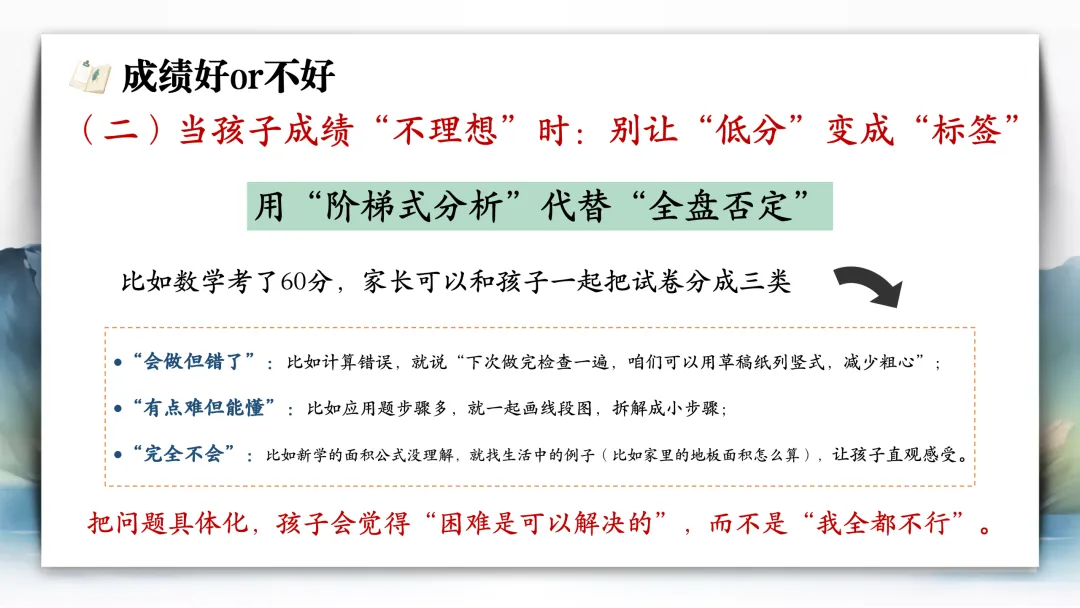 成绩好or不好

（二）当孩子成绩“不理想”时：别让“低分”变成“标签”

用“阶梯式分析”代替“全盘否定”

比如数学考了60分，家长可以和孩子一起把试卷分成三类

• “会做但错了”：比如计算错误，就说“下次做完检查一遍，咱们可以用草稿纸列竖式，减少粗心”；
• “有点难但能懂”：比如应用题步骤多，就一起画线段图，拆解成小步骤；
• “完全不会”：比如新学的面积公式没理解，就找生活中的例子（比如家里的地板面积怎么算），让孩子直观感受。

把问题具体化，孩子会觉得“困难是可以解决的”，而不是“我全都不行”。